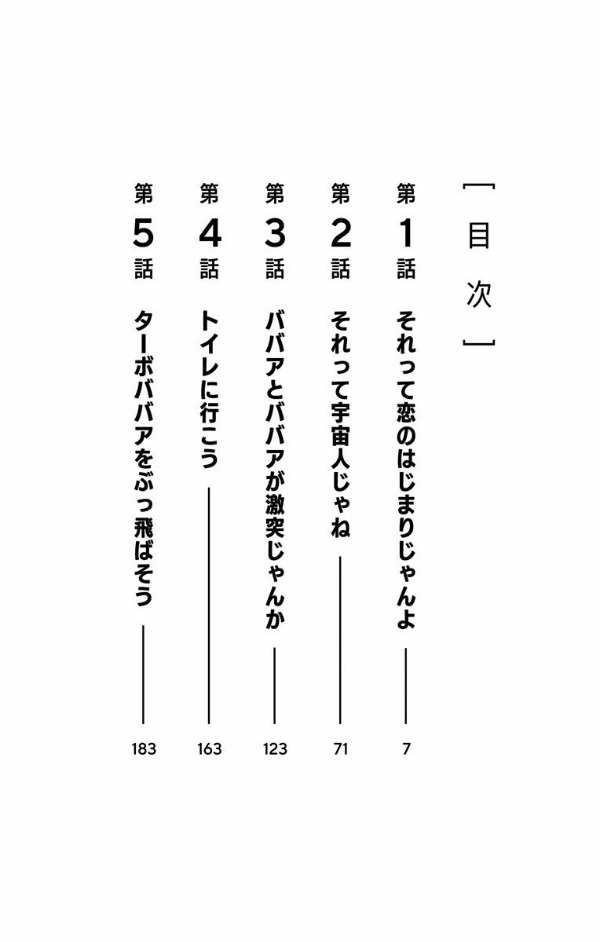 ［目次］

第1話　それって恋のはじまりじゃんよ　7

第2話　それって宇宙人じゃね　71

第3話　ババアとババアが激突じゃんか　123

第4話　トイレに行こう　163

第5話　ターボババアをぶっ飛ばそう　183